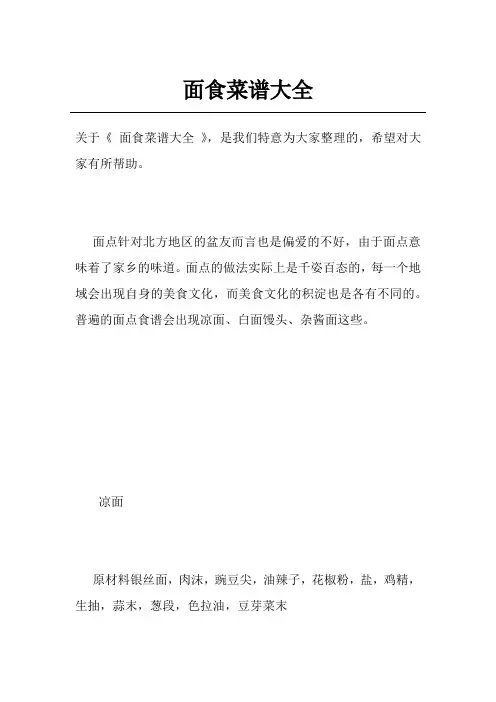 面食菜谱大全

关于《 面食菜谱大全 》，是我们特意为大家整理的，希望对大家有所帮助。

面点针对北方地区的盆友而言也是偏爱的不好，由于面点意味着了家乡的味道。面点的做法实际上是千姿百态的，每一个地域会出现自身的美食文化，而美食文化的积淀也是各有不同的。普遍的面点食谱会出现凉面、白面馒头、杂酱面这些。

凉面

原材料银丝面，肉沫，豌豆尖，油辣子，花椒粉，盐，鸡精，生抽，蒜末，葱段，色拉油，豆芽菜末